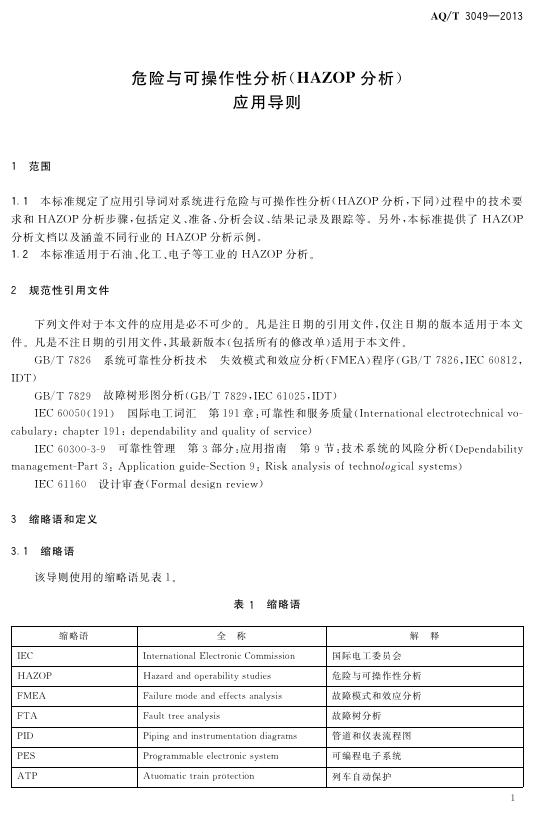 AQ/T 3049—2013

危险与可操作性分析(HAZOP 分析)
应用导则

1 范围

1.1 本标准规定了应用引导词对系统进行危险与可操作性分析(HAZOP 分析,下同)过程中的技术要求和 HAZOP 分析步骤,包括定义、准备、分析会议、结果记录及跟踪等。另外,本标准提供了 HAZOP 分析文档以及涵盖不同行业的 HAZOP 分析示例。
1.2 本标准适用于石油、化工、电子等工业的 HAZOP 分析。

2 规范性引用文件

下列文件对于本文件的应用是必不可少的。凡是注日期的引用文件,仅注日期的版本适用于本文件。凡是不注日期的引用文件,其最新版本(包括所有的修改单)适用于本文件。

GB/T 7826 系统可靠性分析技术 失效模式和效应分析(FMEA)程序(GB/T 7826,IEC 60812,IDT)

GB/T 7829 故障树形图分析(GB/T 7829,IEC 61025,IDT)

IEC 60050(191) 国际电工词汇 第 191 章:可靠性和服务质量(International electrotechnical vocabulary: chapter 191: dependability and quality of service)

IEC 60300-3-9 可靠性管理 第 3 部分:应用指南 第 9 节:技术系统的风险分析(Dependability management-Part 3: Application guide-Section 9: Risk analysis of technological systems)

IEC 61160 设计审查(Formal design review)

3 缩略语和定义

3.1 缩略语

该导则使用的缩略语见表 1。

表 1 缩略语

| 缩略语 | 全 称 | 解 释 |
|---|---|---|
| IEC | International Electronic Commission | 国际电工委员会 |
| HAZOP | Hazard and operability studies | 危险与可操作性分析 |
| FMEA | Failure mode and effects analysis | 故障模式和效应分析 |
| FTA | Fault tree analysis | 故障树分析 |
| PID | Piping and instrumentation diagrams | 管道和仪表流程图 |
| PES | Programmable electronic system | 可编程电子系统 |
| ATP | Atuomatic train protection | 列车自动保护 |

1